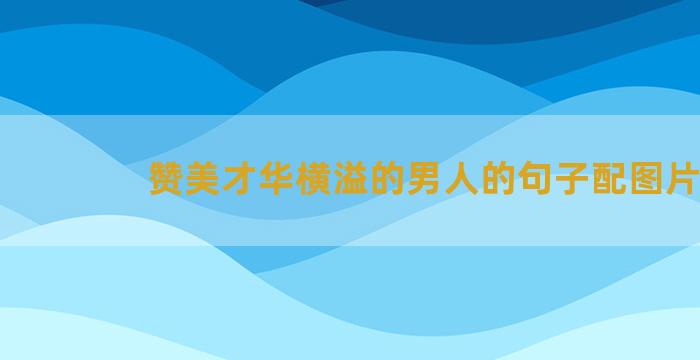 赞美才华横溢的男人的句子配图片